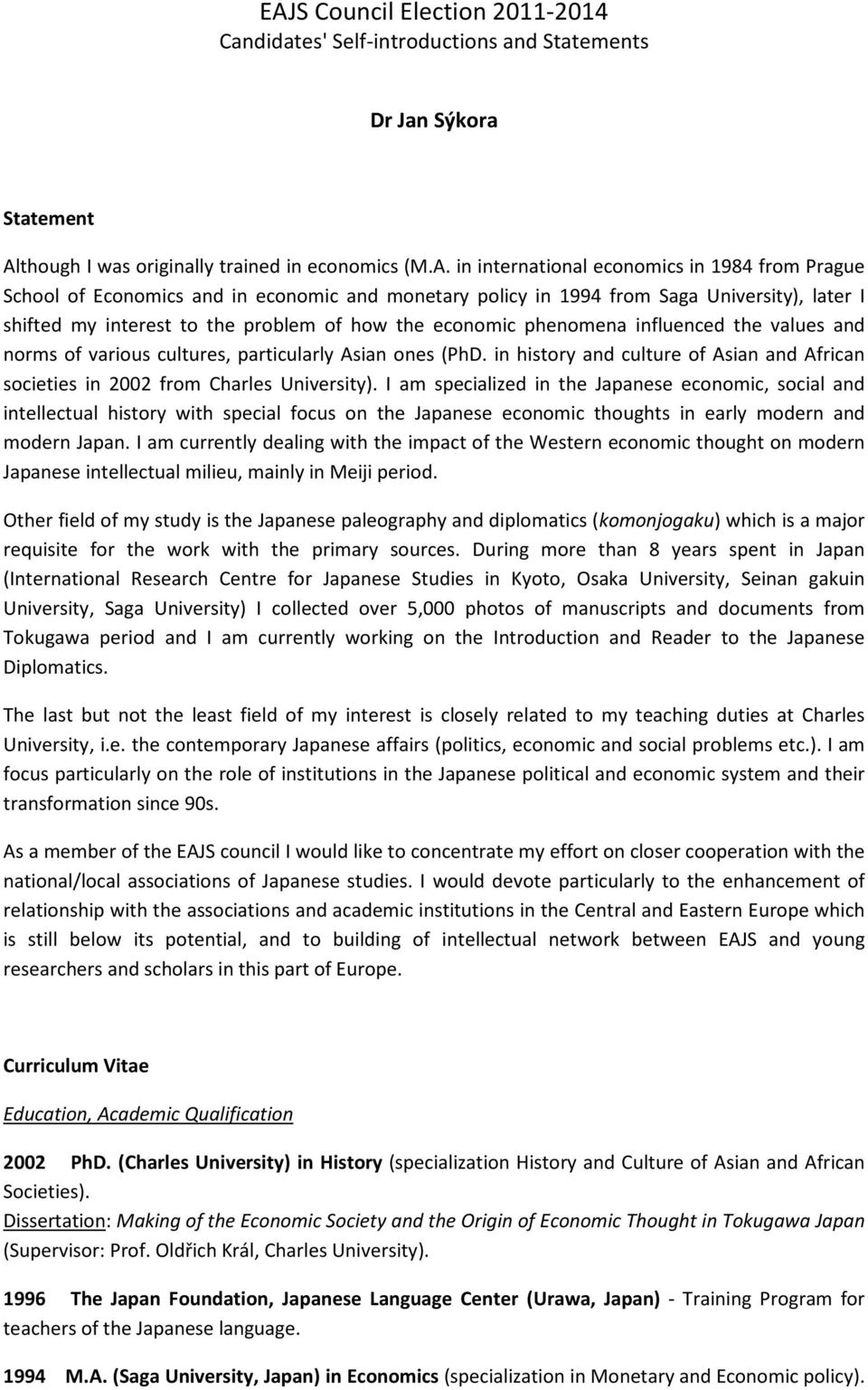 EAJS Council Election 2011-2014
Candidates' Self-introductions and Statements

Dr Jan Sýkora

Statement

Although I was originally trained in economics (M.A. in international economics in 1984 from Prague School of Economics and in economic and monetary policy in 1994 from Saga University), later I shifted my interest to the problem of how the economic phenomena influenced the values and norms of various cultures, particularly Asian ones (PhD. in history and culture of Asian and African societies in 2002 from Charles University). I am specialized in the Japanese economic, social and intellectual history with special focus on the Japanese economic thoughts in early modern and modern Japan. I am currently dealing with the impact of the Western economic thought on modern Japanese intellectual milieu, mainly in Meiji period.

Other field of my study is the Japanese paleography and diplomatics (komonjogaku) which is a major requisite for the work with the primary sources. During more than 8 years spent in Japan (International Research Centre for Japanese Studies in Kyoto, Osaka University, Seinan gakuin University, Saga University) I collected over 5,000 photos of manuscripts and documents from Tokugawa period and I am currently working on the Introduction and Reader to the Japanese Diplomatics.

The last but not the least field of my interest is closely related to my teaching duties at Charles University, i.e. the contemporary Japanese affairs (politics, economic and social problems etc.). I am focus particularly on the role of institutions in the Japanese political and economic system and their transformation since 90s.

As a member of the EAJS council I would like to concentrate my effort on closer cooperation with the national/local associations of Japanese studies. I would devote particularly to the enhancement of relationship with the associations and academic institutions in the Central and Eastern Europe which is still below its potential, and to building of intellectual network between EAJS and young researchers and scholars in this part of Europe.

Curriculum Vitae

Education, Academic Qualification

2002 PhD. (Charles University) in History (specialization History and Culture of Asian and African Societies).
Dissertation: Making of the Economic Society and the Origin of Economic Thought in Tokugawa Japan (Supervisor: Prof. Oldřich Král, Charles University).

1996 The Japan Foundation, Japanese Language Center (Urawa, Japan) - Training Program for teachers of the Japanese language.

1994 M.A. (Saga University, Japan) in Economics (specialization in Monetary and Economic policy).